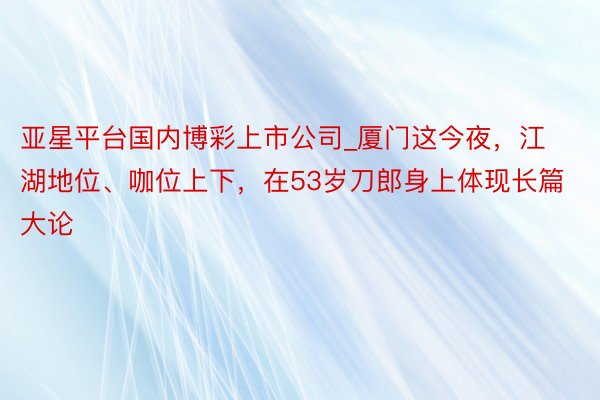 亚星平台国内博彩上市公司_厦门这今夜，江湖地位、咖位上下，在53岁刀郎身上体现长篇大论